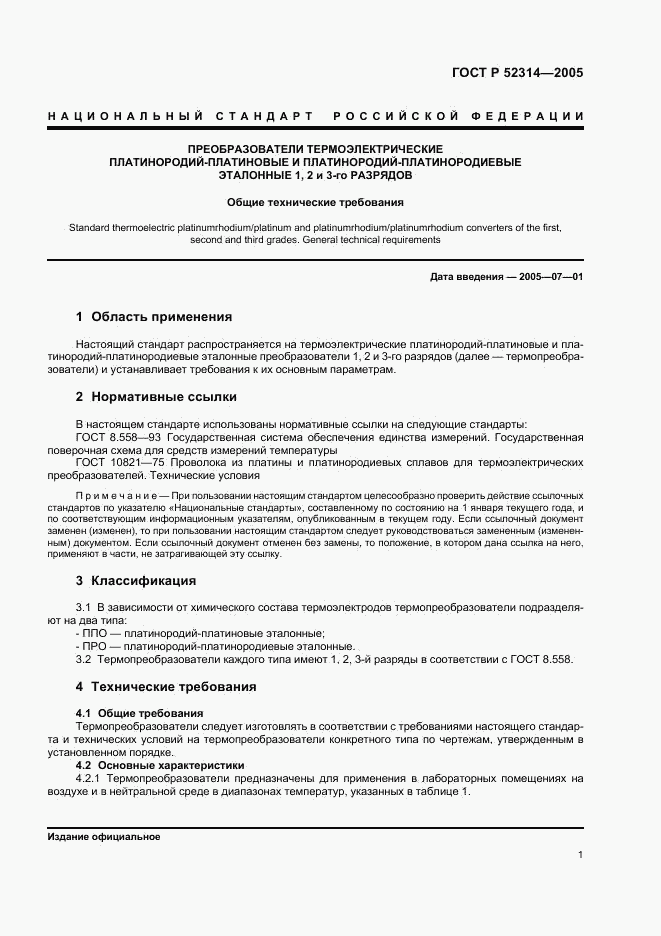 ГОСТ Р 52314—2005

НАЦИОНАЛЬНЫЙ СТАНДАРТ РОССИЙСКОЙ ФЕДЕРАЦИИ

ПРЕОБРАЗОВАТЕЛИ ТЕРМОЭЛЕКТРИЧЕСКИЕ ПЛАТИНОРОДИЙ-ПЛАТИНОВЫЕ И ПЛАТИНОРОДИЙ-ПЛАТИНОРОДИЕВЫЕ ЭТАЛОННЫЕ 1, 2 и 3-го РАЗРЯДОВ

Общие технические требования

Standard thermoelectric platinumrhodium/platinum and platinumrhodium/platinumrhodium converters of the first, second and third grades. General technical requirements

Дата введения — 2005—07—01

1 Область применения

Настоящий стандарт распространяется на термоэлектрические платинородий-платиновые и платинородий-платинородиевые эталонные преобразователи 1, 2 и 3-го разрядов (далее — термопреобразователи) и устанавливает требования к их основным параметрам.

2 Нормативные ссылки

В настоящем стандарте использованы нормативные ссылки на следующие стандарты:
ГОСТ 8.558—93 Государственная система обеспечения единства измерений. Государственная поверочная схема для средств измерений температуры
ГОСТ 10821—75 Проволока из платины и платинородиевых сплавов для термоэлектрических преобразователей. Технические условия

Примечание — При пользовании настоящим стандартом целесообразно проверить действие ссылочных стандартов по указателю «Национальные стандарты», составленному по состоянию на 1 января текущего года, и по соответствующим информационным указателям, опубликованным в текущем году. Если ссылочный документ заменен (изменен), то при пользовании настоящим стандартом следует руководствоваться замененным (измененным) документом. Если ссылочный документ отменен без замены, то положение, в котором дана ссылка на него, применяют в части, не затрагивающей эту ссылку.

3 Классификация

3.1 В зависимости от химического состава термоэлектродов термопреобразователи подразделяют на два типа:
- ППО — платинородий-платиновые эталонные;
- ПРО — платинородий-платинородиевые эталонные.
3.2 Термопреобразователи каждого типа имеют 1, 2, 3-й разряды в соответствии с ГОСТ 8.558.

4 Технические требования

4.1 Общие требования
Термопреобразователи следует изготовлять в соответствии с требованиями настоящего стандарта и технических условий на термопреобразователи конкретного типа по чертежам, утвержденным в установленном порядке.
4.2 Основные характеристики
4.2.1 Термопреобразователи предназначены для применения в лабораторных помещениях на воздухе и в нейтральной среде в диапазонах температур, указанных в таблице 1.

Издание официальное

1